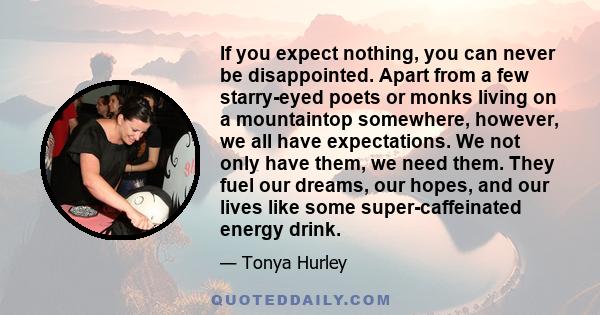 If you expect nothing, you can never be disappointed. Apart from a few starry-eyed poets or monks living on a mountaintop somewhere, however, we all have expectations. We not only have them, we need them. They fuel our dreams, our hopes, and our lives like some super-caffeinated energy drink.

— Tonya Hurley

QUOTEDDAILY.COM